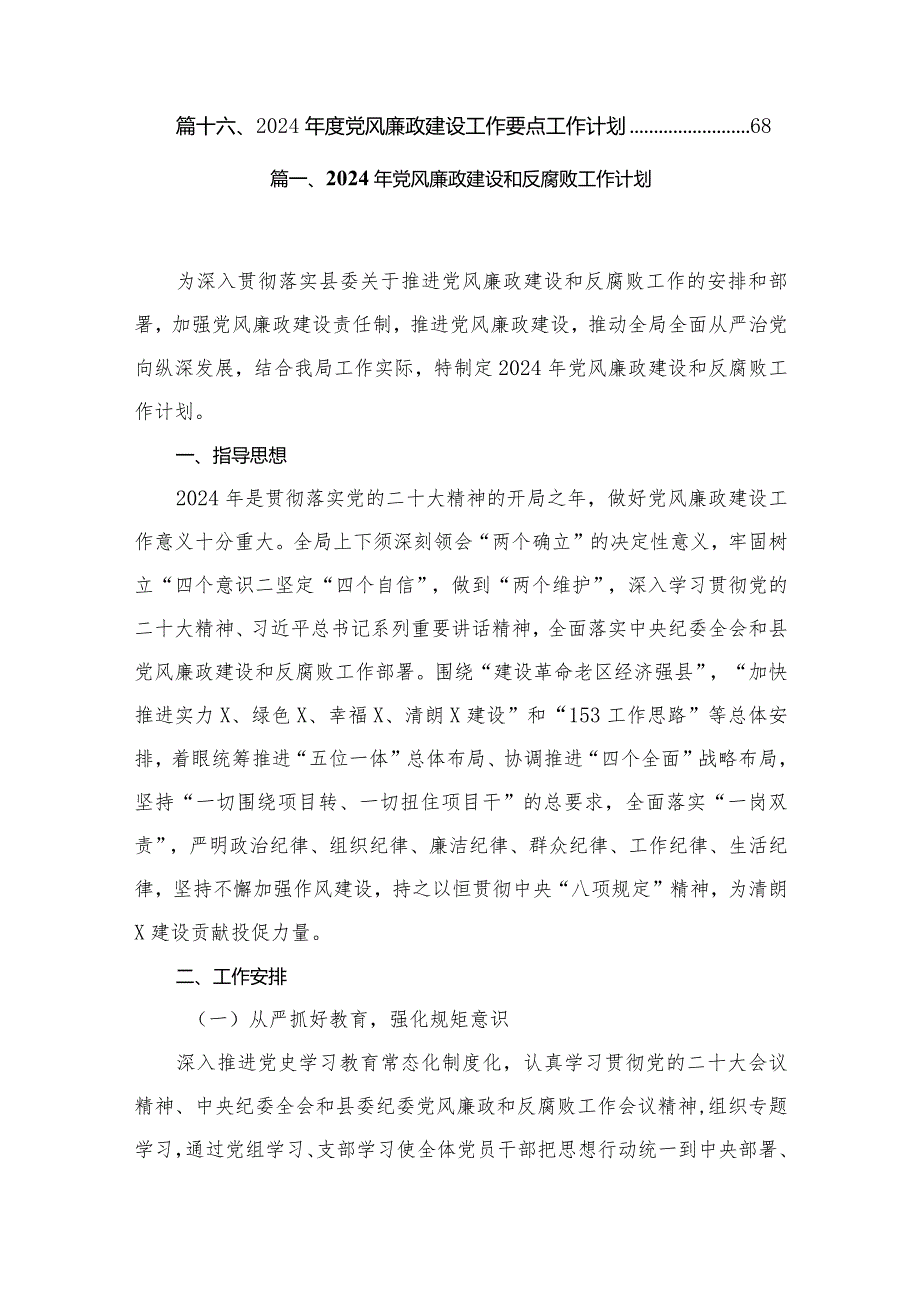 篇十六、2024年度党风廉政建设工作要点工作计划........................68

篇一、2024年党风廉政建设和反腐败工作计划

为深入贯彻落实县委关于推进党风廉政建设和反腐败工作的安排和部署，加强党风廉政建设责任制，推进党风廉政建设，推动全局全面从严治党向纵深发展，结合我局工作实际，特制定2024年党风廉政建设和反腐败工作计划。

一、指导思想

2024年是贯彻落实党的二十大精神的开局之年，做好党风廉政建设工作意义十分重大。全局上下须深刻领会“两个确立”的决定性意义，牢固树立“四个意识二坚定“四个自信”，做到“两个维护”，深入学习贯彻党的二十大精神、习近平总书记系列重要讲话精神，全面落实中央纪委全会和县党风廉政建设和反腐败工作部署。围绕“建设革命老区经济强县”，“加快推进实力X、绿色X、幸福X、清朗X建设”和“153工作思路”等总体安排，着眼统筹推进“五位一体”总体布局、协调推进“四个全面”战略布局，坚持“一切围绕项目转、一切扭住项目干”的总要求，全面落实“一岗双责”，严明政治纪律、组织纪律、廉洁纪律、群众纪律、工作纪律、生活纪律，坚持不懈加强作风建设，持之以恒贯彻中央“八项规定”精神，为清朗X建设贡献投促力量。

二、工作安排

（一）从严抓好教育，强化规矩意识

深入推进党史学习教育常态化制度化，认真学习贯彻党的二十大会议精神、中央纪委全会和县委纪委党风廉政和反腐败工作会议精神，组织专题学习，通过党组学习、支部学习使全体党员干部把思想行动统一到中央部署、